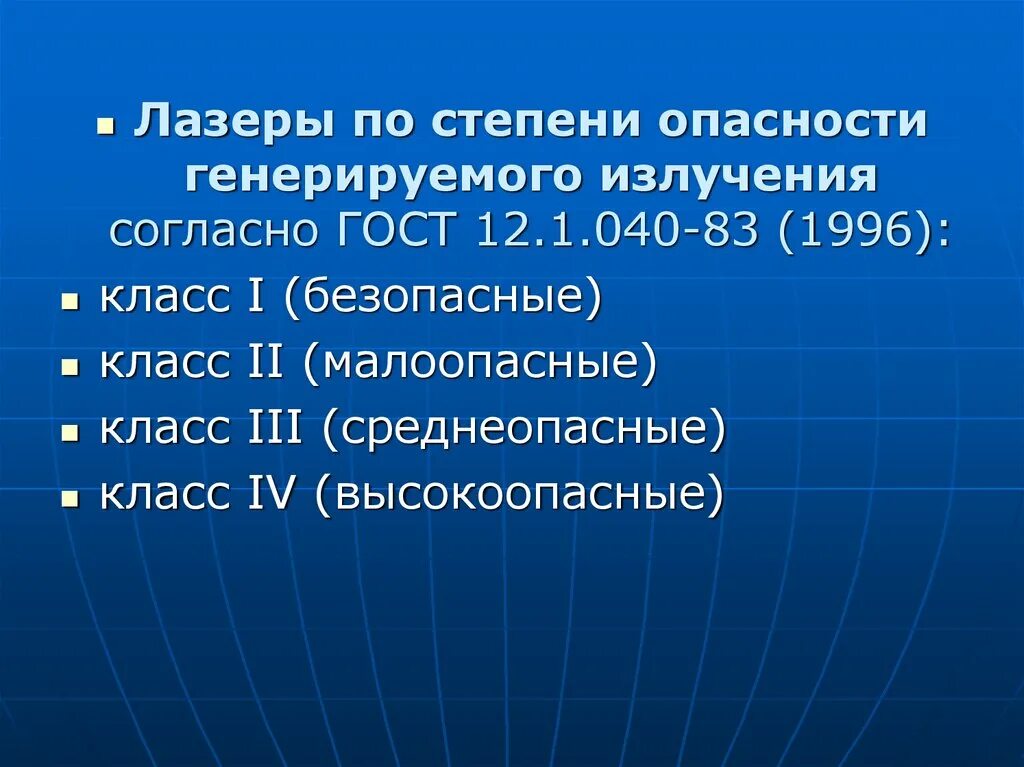 Лазеры по степени опасности генерируемого излучения согласно ГОСТ 12.1.040-83 (1996):

класс I (безопасные)

класс II (малоопасные)

класс III (среднеопасные)

класс IV (высокоопасные)